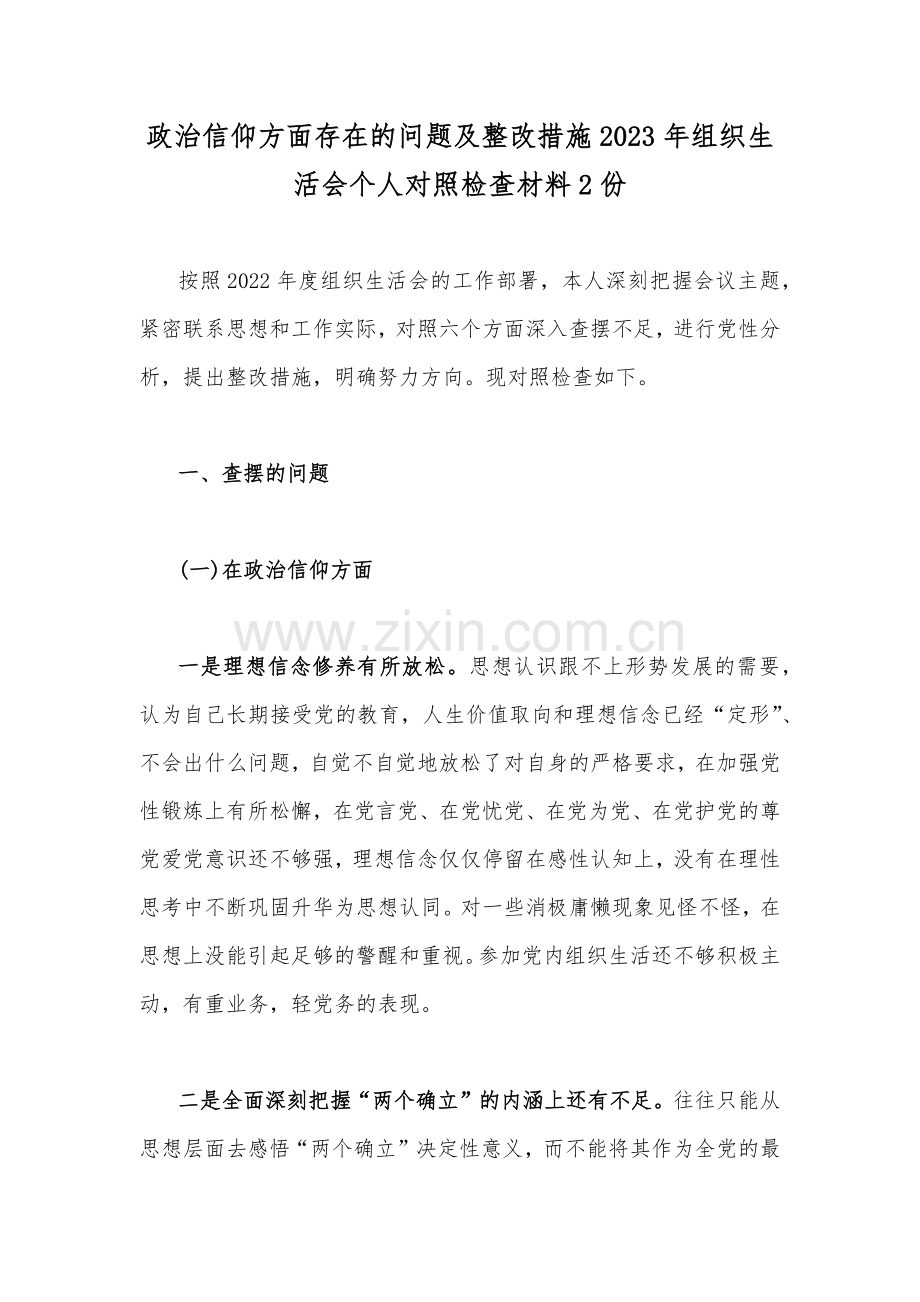 政治信仰方面存在的问题及整改措施2023年组织生活会个人对照检查材料2份

按照2022年度组织生活会的工作部署，本人深刻把握会议主题，紧密联系思想和工作实际，对照六个方面深入查摆不足，进行党性分析，提出整改措施，明确努力方向。现对照检查如下。

一、查摆的问题

(一)在政治信仰方面

一是理想信念修养有所放松。思想认识跟不上形势发展的需要，认为自己长期接受党的教育，人生价值取向和理想信念已经“定形”、不会出什么问题，自觉不自觉地放松了对自身的严格要求，在加强党性锻炼上有所松懈，在党言党、在党忧党、在党为党、在党护党的尊党爱党意识还不够强，理想信念仅仅停留在感性认知上，没有在理性思考中不断巩固升华为思想认同。对一些消极庸懒现象见怪不怪，在思想上没能引起足够的警醒和重视。参加党内组织生活还不够积极主动，有重业务，轻党务的表现。

二是全面深刻把握“两个确立”的内涵上还有不足。往往只能从思想层面去感悟“两个确立”决定性意义，而不能将其作为全党的最

www.zixin.com.cn